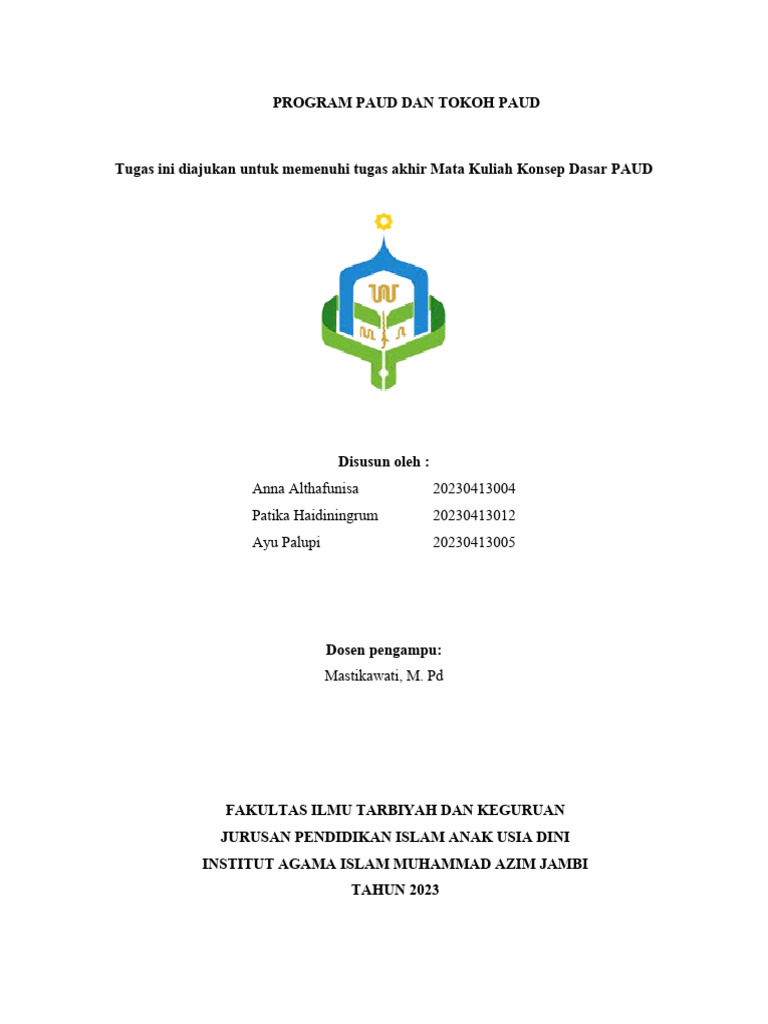 PROGRAM PAUD DAN TOKOH PAUD

Tugas ini diajukan untuk memenuhi tugas akhir Mata Kuliah Konsep Dasar PAUD

Disusun oleh :

Anna Althafunisa 20230413004
Patika Haidiningrum 20230413012
Ayu Palupi 20230413005

Dosen pengampu:
Mastikawati, M. Pd

FAKULTAS ILMU TARBIYAH DAN KEGURUAN
JURUSAN PENDIDIKAN ISLAM ANAK USIA DINI
INSTITUT AGAMA ISLAM MUHAMMAD AZIM JAMBI
TAHUN 2023